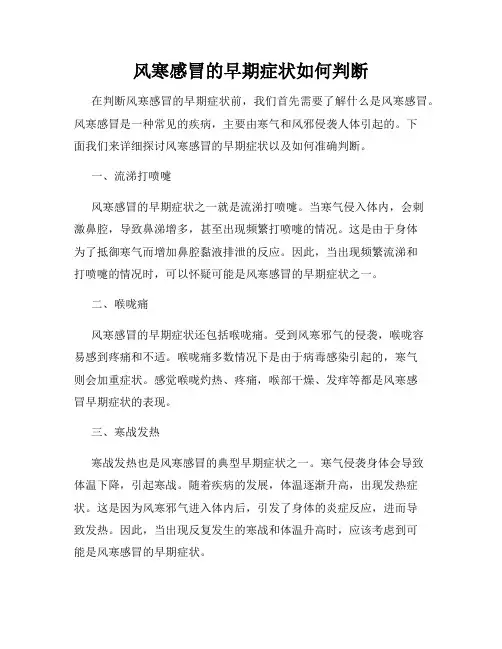 风寒感冒的早期症状如何判断

在判断风寒感冒的早期症状前，我们首先需要了解什么是风寒感冒。风寒感冒是一种常见的疾病，主要由寒气和风邪侵袭人体引起的。下面我们来详细探讨风寒感冒的早期症状以及如何准确判断。

一、流涕打喷嚏

风寒感冒的早期症状之一就是流涕打喷嚏。当寒气侵入体内，会刺激鼻腔，导致鼻涕增多，甚至出现频繁打喷嚏的情况。这是由于身体为了抵御寒气而增加鼻腔黏液排泄的反应。因此，当出现频繁流涕和打喷嚏的情况时，可以怀疑可能是风寒感冒的早期症状之一。

二、喉咙痛

风寒感冒的早期症状还包括喉咙痛。受到风寒邪气的侵袭，喉咙容易感到疼痛和不适。喉咙痛多数情况下是由于病毒感染引起的，寒气则会加重症状。感觉喉咙灼热、疼痛，喉部干燥、发痒等都是风寒感冒早期症状的表现。

三、寒战发热

寒战发热也是风寒感冒的典型早期症状之一。寒气侵袭身体会导致体温下降，引起寒战。随着疾病的发展，体温逐渐升高，出现发热症状。这是因为风寒邪气进入体内后，引发了身体的炎症反应，进而导致发热。因此，当出现反复发生的寒战和体温升高时，应该考虑到可能是风寒感冒的早期症状。